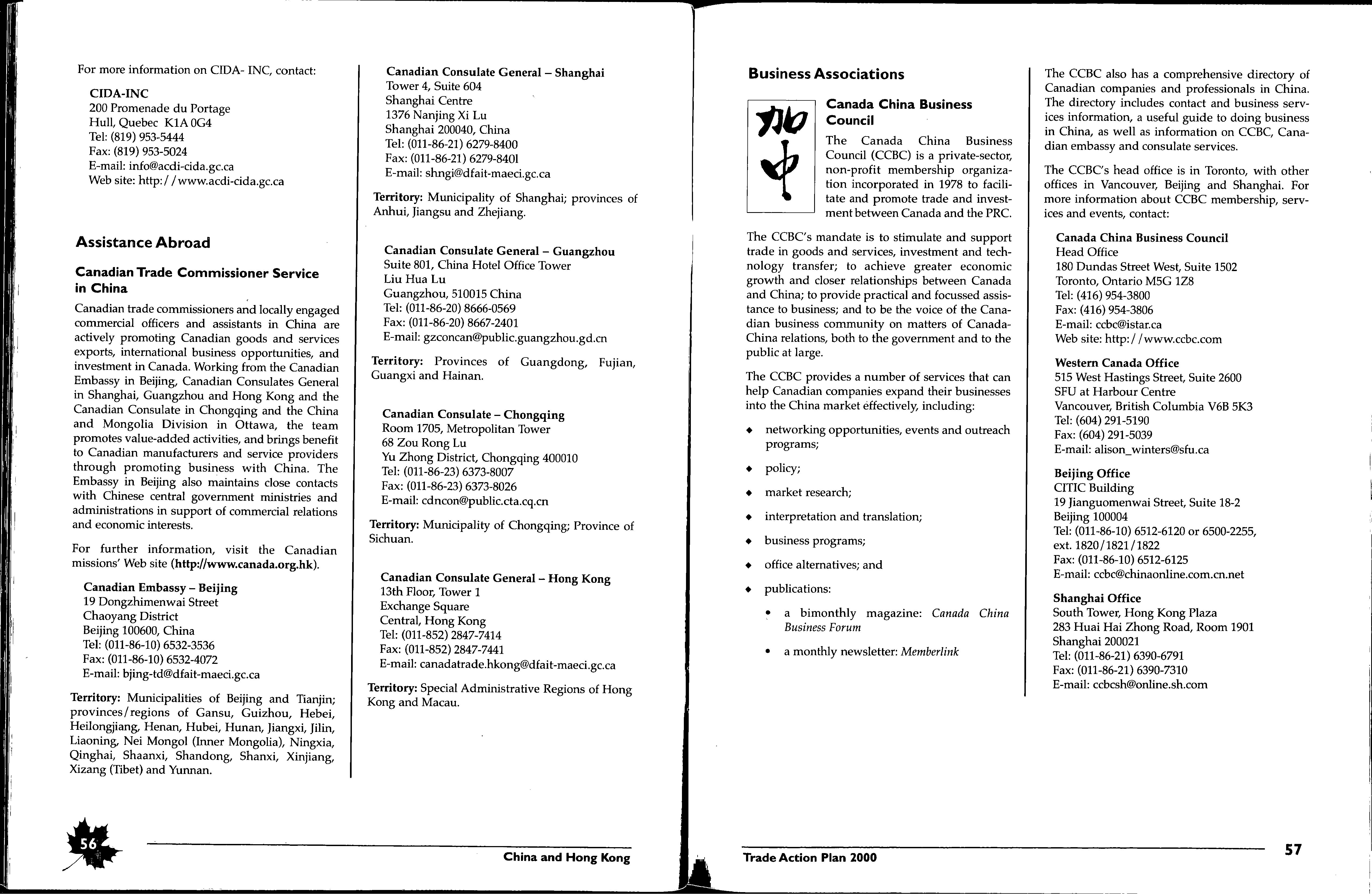 For more information on CIDA- INC, contact:

CIDA-INC
200 Promenade du Portage
Hull, Quebec K1A 0G4
Tel: (819) 953-5444
Fax: (819) 953-5024
E-mail: info@acdi-cida.gc.ca
Web site: http://www.acdi-cida.gc.ca

Assistance Abroad

Canadian Trade Commissioner Service in China

Canadian trade commissioners and locally engaged commercial officers and assistants in China are actively promoting Canadian goods and services exports, international business opportunities, and investment in Canada. Working from the Canadian Embassy in Beijing, Canadian Consulates General in Shanghai, Guangzhou and Hong Kong and the Canadian Consulate in Chongqing and the China and Mongolia Division in Ottawa, the team promotes value-added activities, and brings benefit to Canadian manufacturers and service providers through promoting business with China. The Embassy in Beijing also maintains close contacts with Chinese central government ministries and administrations in support of commercial relations and economic interests.

For further information, visit the Canadian missions' Web site (http://www.canada.org.hk).

Canadian Embassy – Beijing
19 Dongzhimenwai Street
Chaoyang District
Beijing 100600, China
Tel: (011-86-10) 6532-3536
Fax: (011-86-10) 6532-4072
E-mail: bjing-td@dfait-maeci.gc.ca

Territory: Municipalities of Beijing and Tianjin; provinces/regions of Gansu, Guizhou, Hebei, Heilongjiang, Henan, Hubei, Hunan, Jiangxi, Jilin, Liaoning, Nei Mongol (Inner Mongolia), Ningxia, Qinghai, Shaanxi, Shandong, Shanxi, Xinjiang, Xizang (Tibet) and Yunnan.

Canadian Consulate General – Shanghai
Tower 4, Suite 604
Shanghai Centre
1376 Nanjing Xi Lu
Shanghai 200040, China
Tel: (011-86-21) 6279-8400
Fax: (011-86-21) 6279-8401
E-mail: shngi@dfait-maeci.gc.ca

Territory: Municipality of Shanghai; provinces of Anhui, Jiangsu and Zhejiang.

Canadian Consulate General – Guangzhou
Suite 801, China Hotel Office Tower
Liu Hua Lu
Guangzhou, 510015 China
Tel: (011-86-20) 8666-0569
Fax: (011-86-20) 8667-2401
E-mail: gzconcan@public.guangzhou.gd.cn

Territory: Provinces of Guangdong, Fujian, Guangxi and Hainan.

Canadian Consulate – Chongqing
Room 1705, Metropolitan Tower
68 Zou Rong Lu
Yu Zhong District, Chongqing 400010
Tel: (011-86-23) 6373-8007
Fax: (011-86-23) 6373-8026
E-mail: cdncon@public.cta.cq.cn

Territory: Municipality of Chongqing; Province of Sichuan.

Canadian Consulate General – Hong Kong
13th Floor, Tower 1
Exchange Square
Central, Hong Kong
Tel: (011-852) 2847-7414
Fax: (011-852) 2847-7441
E-mail: canadatrade.hkong@dfait-maeci.gc.ca

Territory: Special Administrative Regions of Hong Kong and Macau.

56

China and Hong Kong

Business Associations

加中

Canada China Business Council

The Canada China Business Council (CCBC) is a private-sector, non-profit membership organization incorporated in 1978 to facilitate and promote trade and investment between Canada and the PRC.

The CCBC's mandate is to stimulate and support trade in goods and services, investment and technology transfer; to achieve greater economic growth and closer relationships between Canada and China; to provide practical and focussed assistance to business; and to be the voice of the Canadian business community on matters of Canada-China relations, both to the government and to the public at large.

The CCBC provides a number of services that can help Canadian companies expand their businesses into the China market effectively, including:

◆ networking opportunities, events and outreach programs;
◆ policy;
◆ market research;
◆ interpretation and translation;
◆ business programs;
◆ office alternatives; and
◆ publications:
• a bimonthly magazine: Canada China Business Forum
• a monthly newsletter: Memberlink

The CCBC also has a comprehensive directory of Canadian companies and professionals in China. The directory includes contact and business services information, a useful guide to doing business in China, as well as information on CCBC, Canadian embassy and consulate services.

The CCBC's head office is in Toronto, with other offices in Vancouver, Beijing and Shanghai. For more information about CCBC membership, services and events, contact:

Canada China Business Council
Head Office
180 Dundas Street West, Suite 1502
Toronto, Ontario M5G 1Z8
Tel: (416) 954-3800
Fax: (416) 954-3806
E-mail: ccbc@istar.ca
Web site: http://www.ccbc.com

Western Canada Office
515 West Hastings Street, Suite 2600
SFU at Harbour Centre
Vancouver, British Columbia V6B 5K3
Tel: (604) 291-5190
Fax: (604) 291-5039
E-mail: alison_winters@sfu.ca

Beijing Office
CITIC Building
19 Jianguomenwai Street, Suite 18-2
Beijing 100004
Tel: (011-86-10) 6512-6120 or 6500-2255, ext. 1820/1821/1822
Fax: (011-86-10) 6512-6125
E-mail: ccbc@chinaonline.com.cn.net

Shanghai Office
South Tower, Hong Kong Plaza
283 Huai Hai Zhong Road, Room 1901
Shanghai 200021
Tel: (011-86-21) 6390-6791
Fax: (011-86-21) 6390-7310
E-mail: ccbcsh@online.sh.com

Trade Action Plan 2000

57